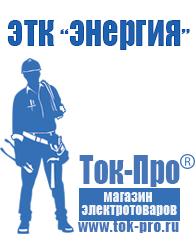 ЭТК "Энергия"

Ток-Про®
магазин
электротоваров
www.tok-pro.ru